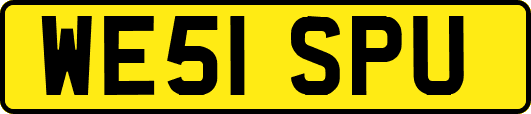 WE51 SPU